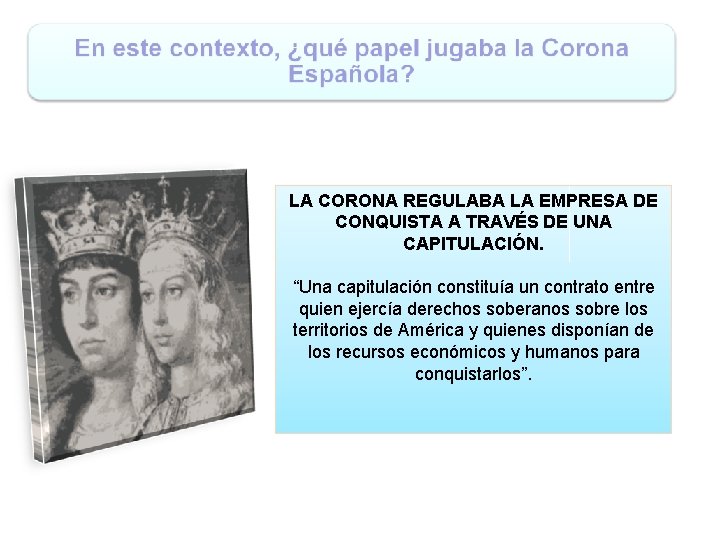 En este contexto, ¿qué papel jugaba la Corona Española?

LA CORONA REGULABA LA EMPRESA DE CONQUISTA A TRAVÉS DE UNA CAPITULACIÓN.

“Una capitulación constituía un contrato entre quien ejercía derechos soberanos sobre los territorios de América y quienes disponían de los recursos económicos y humanos para conquistarlos”.